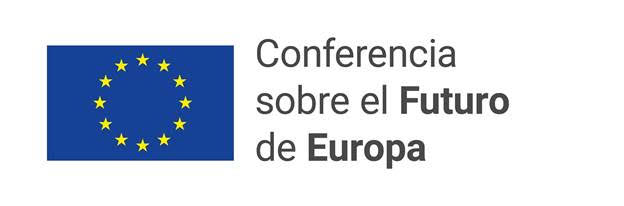 Conferencia sobre el Futuro de Europa